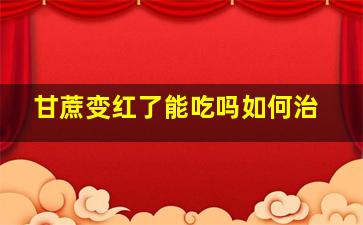 甘蔗变红了能吃吗如何治